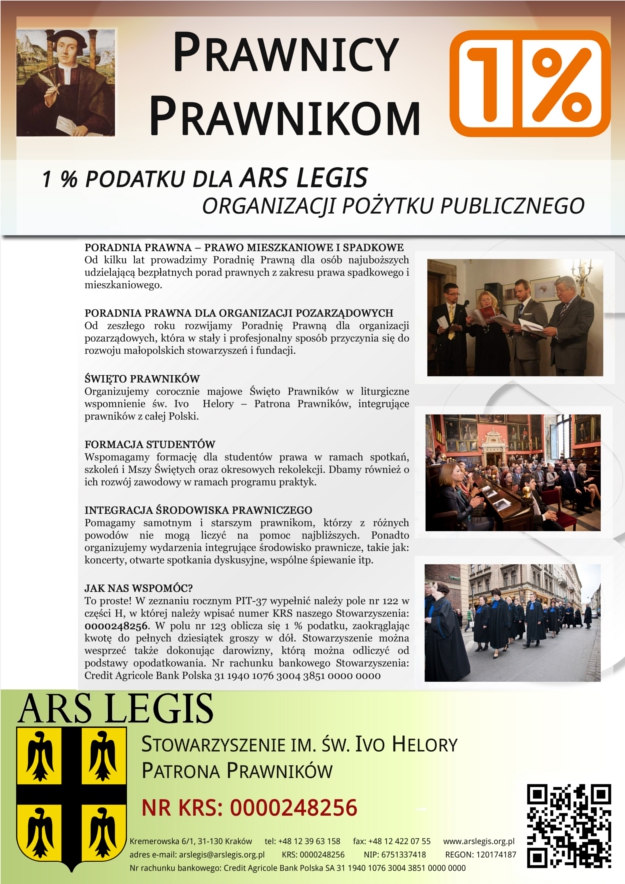 PRAWNICY PRAWNIKOM

1%

1 % PODATKU DLA ARS LEGIS
ORGANIZACJI POŻYTKU PUBLICZNEGO

PORADNIA PRAWNA – PRAWO MIESZKANIOWE I SPADKOWE
Od kilku lat prowadzimy Poradnię Prawną dla osób najuboższych udzielającą bezpłatnych porad prawnych z zakresu prawa spadkowego i mieszkaniowego.

PORADNIA PRAWNA DLA ORGANIZACJI POZARZĄDOWYCH
Od zeszłego roku rozwijamy Poradnię Prawną dla organizacji pozarządowych, która w stały i profesjonalny sposób przyczynia się do rozwoju małopolskich stowarzyszeń i fundacji.

ŚWIĘTO PRAWNIKÓW
Organizujemy corocznie majowe Święto Prawników w liturgiczne wspomnienie św. Ivo Helory – Patrona Prawników, integrujące prawników z całej Polski.

FORMACJA STUDENTÓW
Wspomagamy formację dla studentów prawa w ramach spotkań, szkoleń i Mszy Świętych oraz okresowych rekolekcji. Dbamy również o ich rozwój zawodowy w ramach programu praktyk.

INTEGRACJA ŚRODOWISKA PRAWNICZEGO
Pomagamy samotnym i starszym prawnikom, którzy z różnych powodów nie mogą liczyć na pomoc najbliższych. Ponadto organizujemy wydarzenia integrujące środowisko prawnicze, takie jak: koncerty, otwarte spotkania dyskusyjne, wspólne śpiewanie itp.

JAK NAS WSPOMÓC?
To proste! W zeznaniu rocznym PIT-37 wypełnić należy pole nr 122 w części H, w której należy wpisać numer KRS naszego Stowarzyszenia: 0000248256. W polu nr 123 oblicza się 1 % podatku, zaokrąglając kwotę do pełnych dziesiątek groszy w dół. Stowarzyszenie można wesprzeć także dokonując darowizny, którą można odliczyć od podstawy opodatkowania. Nr rachunku bankowego Stowarzyszenia: Credit Agricole Bank Polska 31 1940 1076 3004 3851 0000 0000

ARS LEGIS

STOWARZYSZENIE IM. ŚW. IVO HELORY
PATRONA PRAWNIKÓW

NR KRS: 0000248256

Kremerowska 6/1, 31-130 Kraków tel: +48 12 39 63 158 fax: +48 12 422 07 55 www.arslegis.org.pl
adres e-mail: arslegis@arslegis.org.pl KRS: 0000248256 NIP: 6751337418 REGON: 120174187
Nr rachunku bankowego: Credit Agricole Bank Polska SA 31 1940 1076 3004 3851 0000 0000